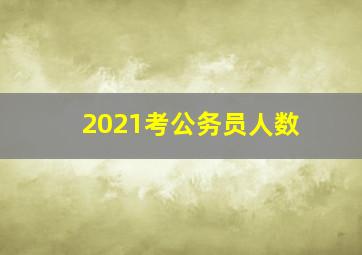 2021考公务员人数